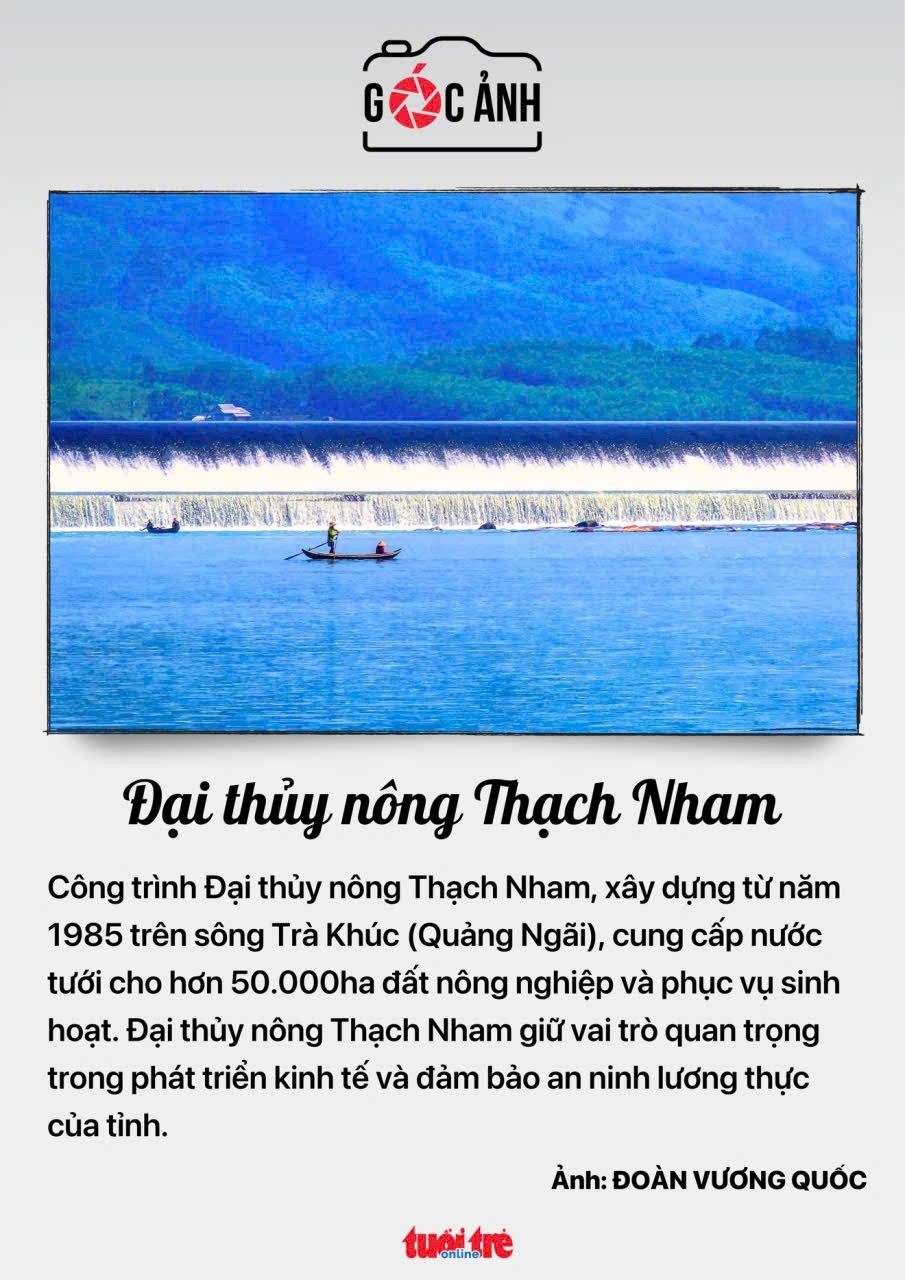 GÓC ẢNH

Đại thủy nông Thạch Nham

Công trình Đại thủy nông Thạch Nham, xây dựng từ năm 1985 trên sông Trà Khúc (Quảng Ngãi), cung cấp nước tưới cho hơn 50.000ha đất nông nghiệp và phục vụ sinh hoạt. Đại thủy nông Thạch Nham giữ vai trò quan trọng trong phát triển kinh tế và đảm bảo an ninh lương thực của tỉnh.

Ảnh: ĐOÀN VƯƠNG QUỐC

tuổi trẻ online